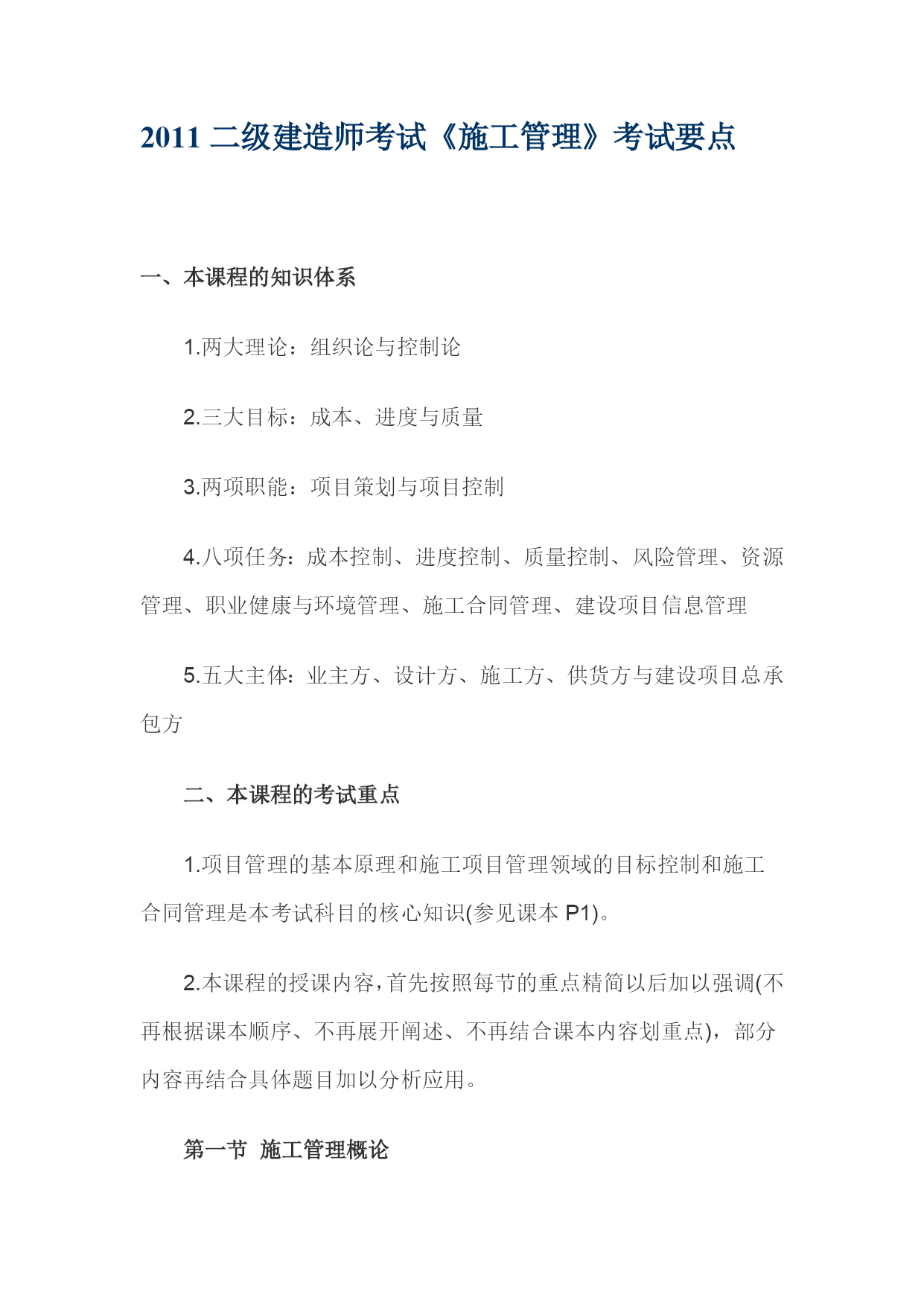 2011 二级建造师考试《施工管理》考试要点

一、本课程的知识体系

1.两大理论：组织论与控制论

2.三大目标：成本、进度与质量

3.两项职能：项目策划与项目控制

4.八项任务：成本控制、进度控制、质量控制、风险管理、资源管理、职业健康与环境管理、施工合同管理、建设项目信息管理

5.五大主体：业主方、设计方、施工方、供货方与建设项目总承包方

二、本课程的考试重点

1.项目管理的基本原理和施工项目管理领域的目标控制和施工合同管理是本考试科目的核心知识(参见课本 P1)。

2.本课程的授课内容，首先按照每节的重点精简以后加以强调(不再根据课本顺序、不再展开阐述、不再结合课本内容划重点)，部分内容再结合具体题目加以分析应用。

第一节 施工管理概论